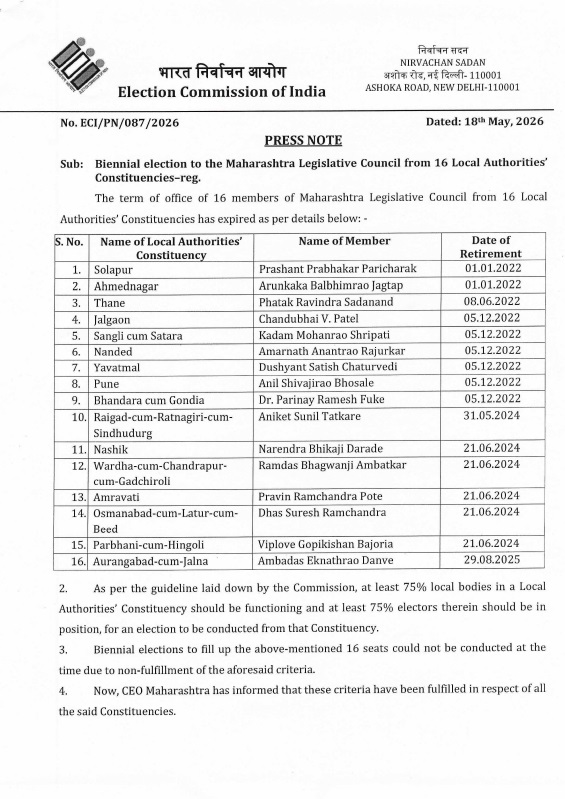 भारत निर्वाचन आयोग
Election Commission of India

निर्वाचन सदन
NIRVACHAN SADAN
अशोक रोड, नई दिल्ली- 110001
ASHOKA ROAD, NEW DELHI-110001

No. ECI/PN/087/2026

Dated: 18th May, 2026

PRESS NOTE

Sub: Biennial election to the Maharashtra Legislative Council from 16 Local Authorities' Constituencies–reg.

The term of office of 16 members of Maharashtra Legislative Council from 16 Local Authorities' Constituencies has expired as per details below: -

| S. No. | Name of Local Authorities' Constituency | Name of Member | Date of Retirement |
|---|---|---|---|
| 1. | Solapur | Prashant Prabhakar Paricharak | 01.01.2022 |
| 2. | Ahmednagar | Arunkaka Balbhimrao Jagtap | 01.01.2022 |
| 3. | Thane | Phatak Ravindra Sadanand | 08.06.2022 |
| 4. | Jalgaon | Chandubhai V. Patel | 05.12.2022 |
| 5. | Sangli cum Satara | Kadam Mohanrao Shripati | 05.12.2022 |
| 6. | Nanded | Amarnath Anantrao Rajurkar | 05.12.2022 |
| 7. | Yavatmal | Dushyant Satish Chaturvedi | 05.12.2022 |
| 8. | Pune | Anil Shivajirao Bhosale | 05.12.2022 |
| 9. | Bhandara cum Gondia | Dr. Parinay Ramesh Fuke | 05.12.2022 |
| 10. | Raigad-cum-Ratnagiri-cum-Sindhudurg | Aniket Sunil Tatkare | 31.05.2024 |
| 11. | Nashik | Narendra Bhikaji Darade | 21.06.2024 |
| 12. | Wardha-cum-Chandrapur-cum-Gadchiroli | Ramdas Bhagwanji Ambatkar | 21.06.2024 |
| 13. | Amravati | Pravin Ramchandra Pote | 21.06.2024 |
| 14. | Osmanabad-cum-Latur-cum-Beed | Dhas Suresh Ramchandra | 21.06.2024 |
| 15. | Parbhani-cum-Hingoli | Viplove Gopikishan Bajoria | 21.06.2024 |
| 16. | Aurangabad-cum-Jalna | Ambadas Eknathrao Danve | 29.08.2025 |

2. As per the guideline laid down by the Commission, at least 75% local bodies in a Local Authorities' Constituency should be functioning and at least 75% electors therein should be in position, for an election to be conducted from that Constituency.

3. Biennial elections to fill up the above-mentioned 16 seats could not be conducted at the time due to non-fulfillment of the aforesaid criteria.

4. Now, CEO Maharashtra has informed that these criteria have been fulfilled in respect of all the said Constituencies.